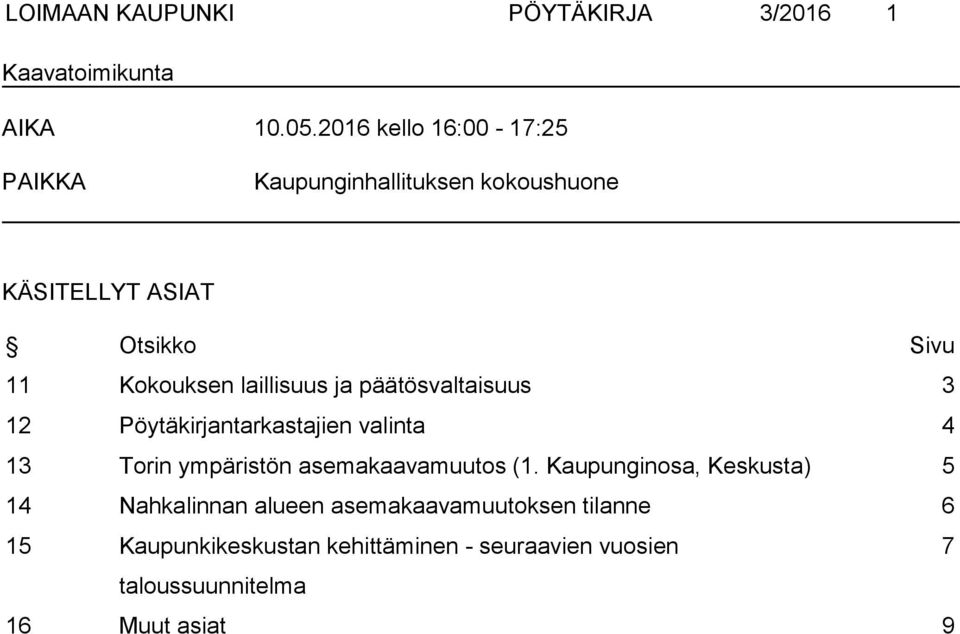 LOIMAAN KAUPUNKI PÖYTÄKIRJA 3/2016 1

Kaavatoimikunta

AIKA 10.05.2016 kello 16:00 - 17:25

PAIKKA Kaupunginhallituksen kokoushuone

KÄSITELLYT ASIAT

| § | Otsikko | Sivu |
|---|---|---|
| 11 | Kokouksen laillisuus ja päätösvaltaisuus | 3 |
| 12 | Pöytäkirjantarkastajien valinta | 4 |
| 13 | Torin ympäristön asemakaavamuutos (1. Kaupunginosa, Keskusta) | 5 |
| 14 | Nahkalinnan alueen asemakaavamuutoksen tilanne | 6 |
| 15 | Kaupunkikeskustan kehittäminen - seuraavien vuosien taloussuunnitelma | 7 |
| 16 | Muut asiat | 9 |